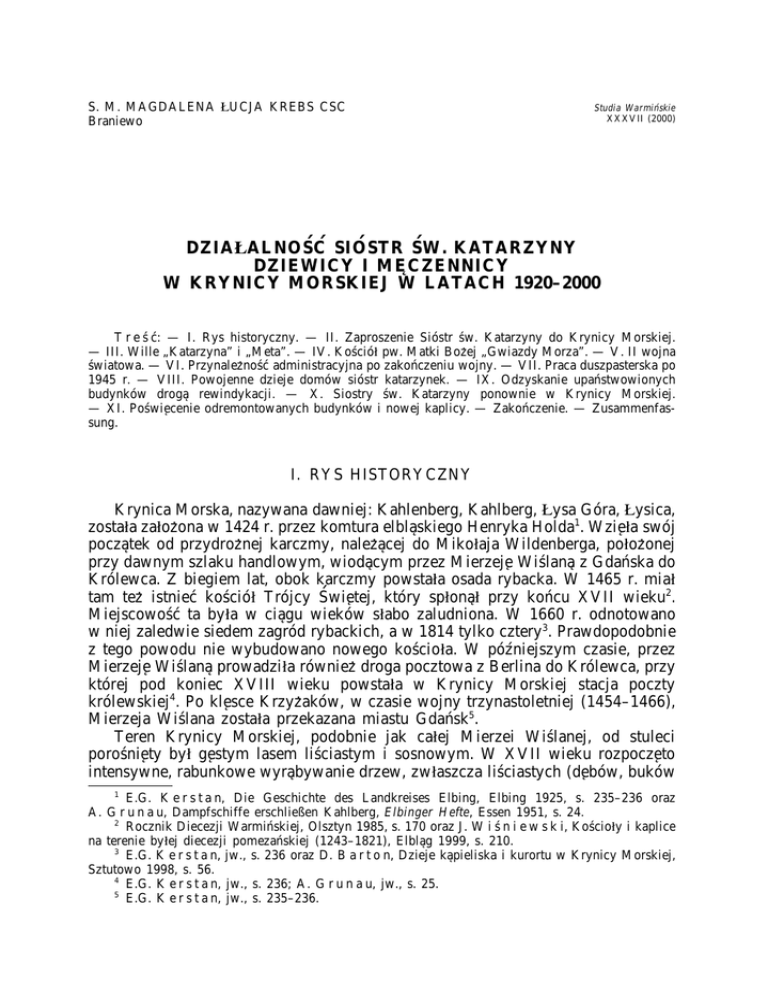 S. M. MAGDALENA ŁUCJA KREBS CSC
Braniewo

Studia Warmińskie
XXXVII (2000)

DZIAŁALNOŚĆ SIÓSTR ŚW. KATARZYNY DZIEWICY I MĘCZENNICY W KRYNICY MORSKIEJ W LATACH 1920–2000

Treść: — I. Rys historyczny. — II. Zaproszenie Sióstr św. Katarzyny do Krynicy Morskiej. — III. Wille „Katarzyna" i „Meta". — IV. Kościół pw. Matki Bożej „Gwiazdy Morza". — V. II wojna światowa. — VI. Przynależność administracyjna po zakończeniu wojny. — VII. Praca duszpasterska po 1945 r. — VIII. Powojenne dzieje domów sióstr katarzynek. — IX. Odzyskanie upaństwowionych budynków drogą rewindykacji. — X. Siostry św. Katarzyny ponownie w Krynicy Morskiej. — XI. Poświęcenie odremontowanych budynków i nowej kaplicy. — Zakończenie. — Zusammenfassung.

I. RYS HISTORYCZNY

Krynica Morska, nazywana dawniej: Kahlenberg, Kahlberg, Łysa Góra, Łysica, została założona w 1424 r. przez komtura elbląskiego Henryka Holda$^1$. Wzięła swój początek od przydrożnej karczmy, należącej do Mikołaja Wildenberga, położonej przy dawnym szlaku handlowym, wiodącym przez Mierzeję Wiślaną z Gdańska do Królewca. Z biegiem lat, obok karczmy powstała osada rybacka. W 1465 r. miał tam też istnieć kościół Trójcy Świętej, który spłonął przy końcu XVII wieku$^2$. Miejscowość ta była w ciągu wieków słabo zaludniona. W 1660 r. odnotowano w niej zaledwie siedem zagród rybackich, a w 1814 tylko cztery$^3$. Prawdopodobnie z tego powodu nie wybudowano nowego kościoła. W późniejszym czasie, przez Mierzeję Wiślaną prowadziła również droga pocztowa z Berlina do Królewca, przy której pod koniec XVIII wieku powstała w Krynicy Morskiej stacja poczty królewskiej$^4$. Po klęsce Krzyżaków, w czasie wojny trzynastoletniej (1454–1466), Mierzeja Wiślana została przekazana miastu Gdańsk$^5$.

Teren Krynicy Morskiej, podobnie jak całej Mierzei Wiślanej, od stuleci porośnięty był gęstym lasem liściastym i sosnowym. W XVII wieku rozpoczęto intensywne, rabunkowe wyrąbywanie drzew, zwłaszcza liściastych (dębów, buków

$^1$ E.G. Kerstan, Die Geschichte des Landkreises Elbing, Elbing 1925, s. 235–236 oraz A. Grunau, Dampfschiffe erschließen Kahlberg, Elbinger Hefte, Essen 1951, s. 24.
$^2$ Rocznik Diecezji Warmińskiej, Olsztyn 1985, s. 170 oraz J. Wiśniewski, Kościoły i kaplice na terenie byłej diecezji pomezańskiej (1243–1821), Elbląg 1999, s. 210.
$^3$ E.G. Kerstan, jw., s. 236 oraz D. Barton, Dzieje kąpieliska i kurortu w Krynicy Morskiej, Sztutowo 1998, s. 56.
$^4$ E.G. Kerstan, jw., s. 236; A. Grunau, jw., s. 25.
$^5$ E.G. Kerstan, jw., s. 235–236.